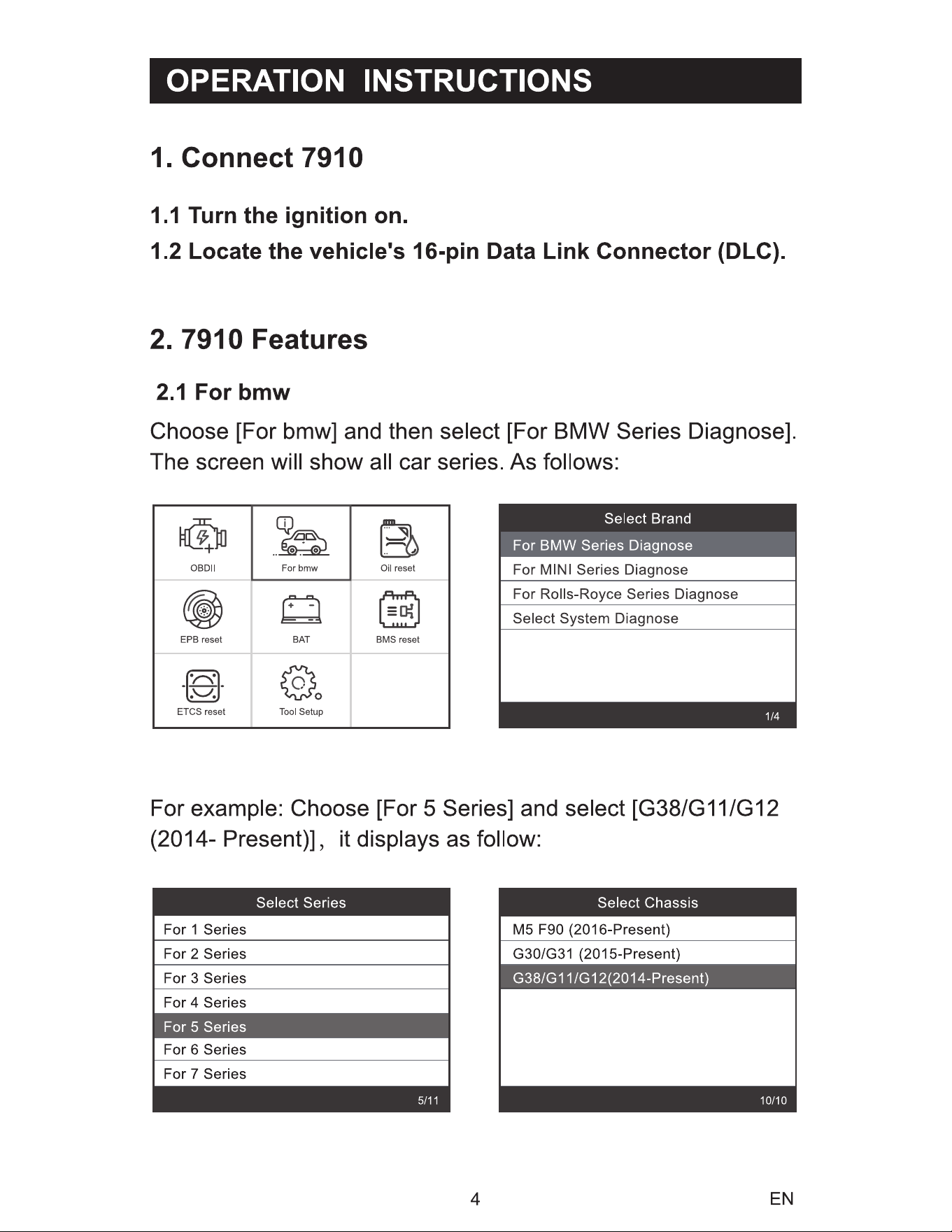 OPERATION INSTRUCTIONS

1. Connect 7910

1.1 Turn the ignition on.

1.2 Locate the vehicle's 16-pin Data Link Connector (DLC).

2. 7910 Features

2.1 For bmw

Choose [For bmw] and then select [For BMW Series Diagnose]. The screen will show all car series. As follows:

OBDII
For bmw
Oil reset
EPB reset
BAT
BMS reset
ETCS reset
Tool Setup

Select Brand
For BMW Series Diagnose
For MINI Series Diagnose
For Rolls-Royce Series Diagnose
Select System Diagnose
1/4

For example: Choose [For 5 Series] and select [G38/G11/G12 (2014- Present)], it displays as follow:

Select Series
For 1 Series
For 2 Series
For 3 Series
For 4 Series
For 5 Series
For 6 Series
For 7 Series
5/11

Select Chassis
M5 F90 (2016-Present)
G30/G31 (2015-Present)
G38/G11/G12(2014-Present)
10/10

4

EN